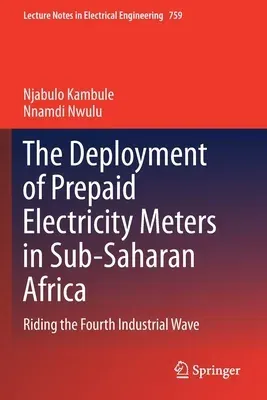 Lecture Notes in Electrical Engineering 759

Njabulo Kambule
Nnamdi Nwulu

The Deployment of Prepaid Electricity Meters in Sub-Saharan Africa

Riding the Fourth Industrial Wave

Springer